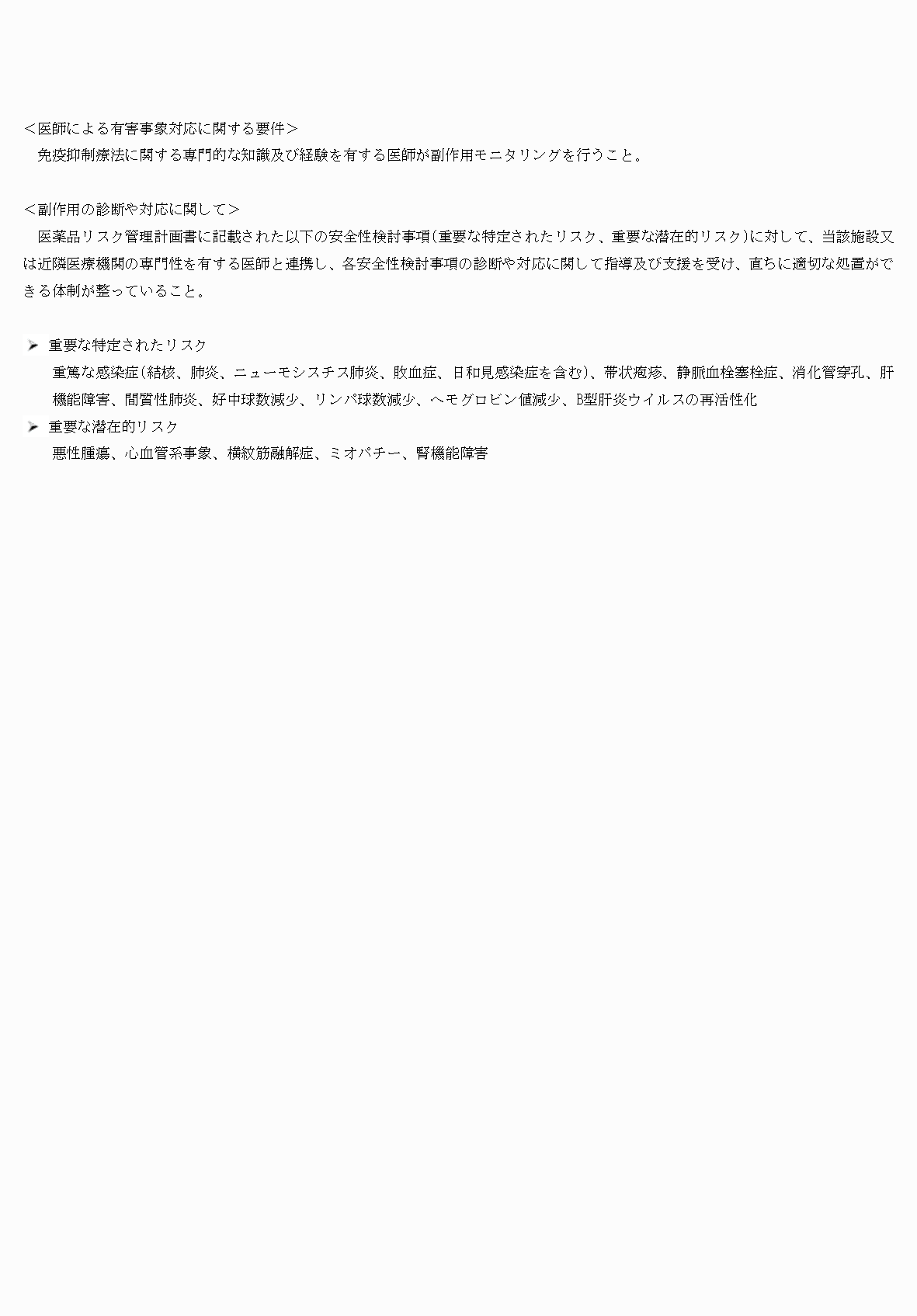 ＜医師による有害事象対応に関する要件＞
免疫抑制療法に関する専門的な知識及び経験を有する医師が副作用モニタリングを行うこと。

＜副作用の診断や対応に関して＞
医薬品リスク管理計画書に記載された以下の安全性検討事項（重要な特定されたリスク、重要な潜在的リスク）に対して、当該施設又は近隣医療機関の専門性を有する医師と連携し、各安全性検討事項の診断や対応に関して指導及び支援を受け、直ちに適切な処置ができる体制が整っていること。

➢ 重要な特定されたリスク
重篤な感染症（結核、肺炎、ニューモシスチス肺炎、敗血症、日和見感染症を含む）、帯状疱疹、静脈血栓塞栓症、消化管穿孔、肝機能障害、間質性肺炎、好中球数減少、リンパ球数減少、ヘモグロビン値減少、B型肝炎ウイルスの再活性化
➢ 重要な潜在的リスク
悪性腫瘍、心血管系事象、横紋筋融解症、ミオパチー、腎機能障害